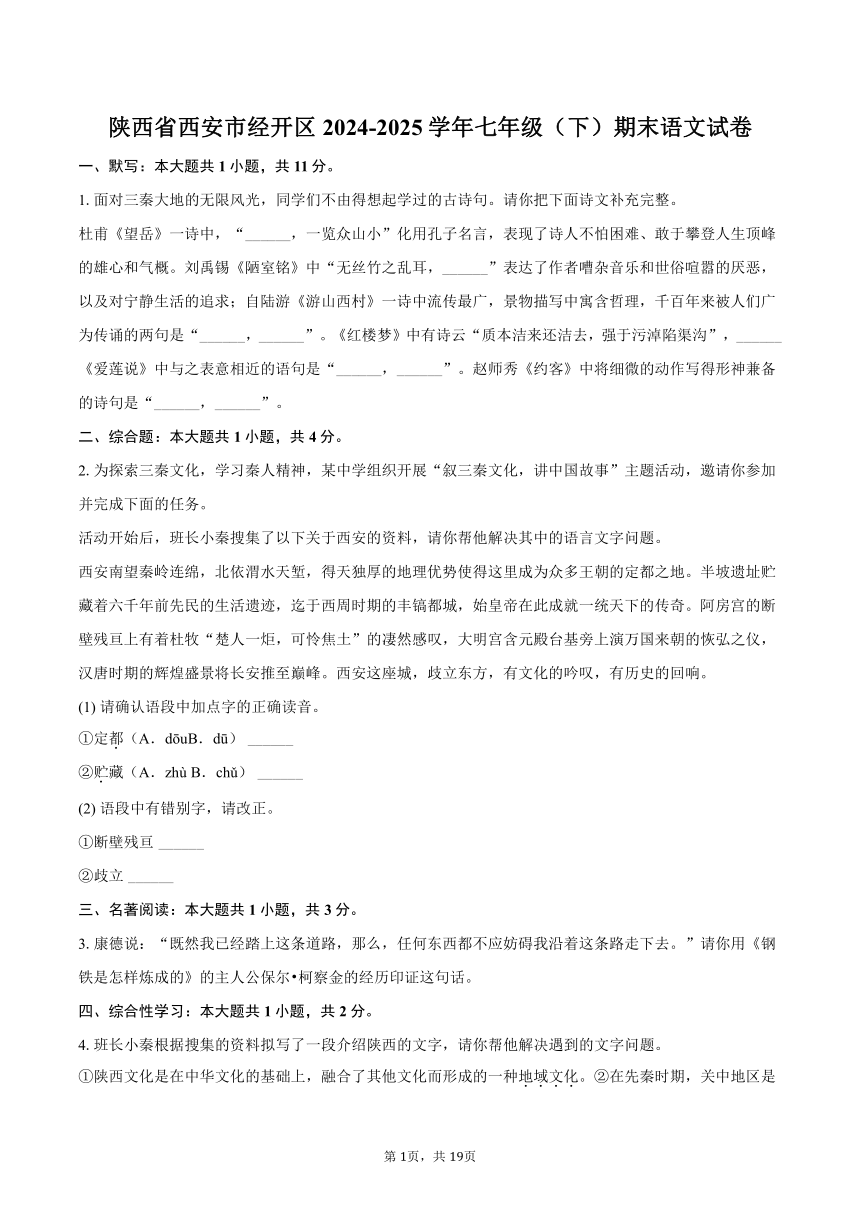 陕西省西安市经开区 2024-2025 学年七年级（下）期末语文试卷

一、默写：本大题共 1 小题，共 11 分。

1. 面对三秦大地的无限风光，同学们不由得想起学过的古诗句。请你把下面诗文补充完整。

杜甫《望岳》一诗中，“______，一览众山小”化用孔子名言，表现了诗人不怕困难、敢于攀登人生顶峰的雄心和气概。刘禹锡《陋室铭》中“无丝竹之乱耳，______”表达了作者嘈杂音乐和世俗喧嚣的厌恶，以及对宁静生活的追求；自陆游《游山西村》一诗中流传最广，景物描写中寓含哲理，千百年来被人们广为传诵的两句是“______，______”。《红楼梦》中有诗云“质本洁来还洁去，强于污淖陷渠沟”，______《爱莲说》中与之表意相近的语句是“______，______”。赵师秀《约客》中将细微的动作写得形神兼备的诗句是“______，______”。

二、综合题：本大题共 1 小题，共 4 分。

2. 为探索三秦文化，学习秦人精神，某中学组织开展“叙三秦文化，讲中国故事”主题活动，邀请你参加并完成下面的任务。

活动开始后，班长小秦搜集了以下关于西安的资料，请你帮他解决其中的语言文字问题。

西安南望秦岭连绵，北依渭水天堑，得天独厚的地理优势使得这里成为众多王朝的定都之地。半坡遗址贮藏着六千年前先民的生活遗迹，迄于西周时期的丰镐都城，始皇帝在此成就一统天下的传奇。阿房宫的断壁残亘上有着杜牧“楚人一炬，可怜焦土”的凄然感叹，大明宫含元殿台基旁上演万国来朝的恢弘之仪，汉唐时期的辉煌盛景将长安推至巅峰。西安这座城，歧立东方，有文化的吟叹，有历史的回响。

(1) 请确认语段中加点字的正确读音。

①定都（A．dōuB．dū）______

②贮藏（A．zhù B．chǔ）______

(2) 语段中有错别字，请改正。

①断壁残亘 ______

②歧立 ______

三、名著阅读：本大题共 1 小题，共 3 分。

3. 康德说：“既然我已经踏上这条道路，那么，任何东西都不应妨碍我沿着这条路走下去。”请你用《钢铁是怎样炼成的》的主人公保尔•柯察金的经历印证这句话。

四、综合性学习：本大题共 1 小题，共 2 分。

4. 班长小秦根据搜集的资料拟写了一段介绍陕西的文字，请你帮他解决遇到的文字问题。

①陕西文化是在中华文化的基础上，融合了其他文化而形成的一种地域文化。②在先秦时期，关中地区是

第 1页，共 19页